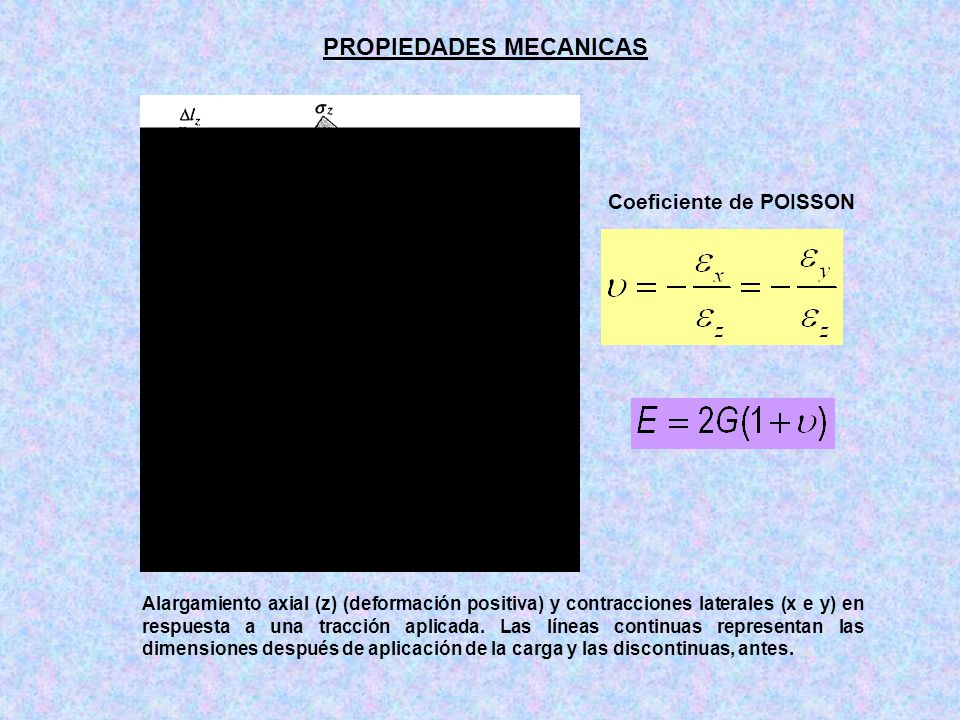 PROPIEDADES MECANICAS

$\Delta l_z$

$\sigma_z$

Coeficiente de POISSON

$\upsilon = -\frac{\varepsilon_x}{\varepsilon_z} = -\frac{\varepsilon_y}{\varepsilon_z}$

$E = 2G(1+\upsilon)$

Alargamiento axial (z) (deformación positiva) y contracciones laterales (x e y) en respuesta a una tracción aplicada. Las líneas continuas representan las dimensiones después de aplicación de la carga y las discontinuas, antes.